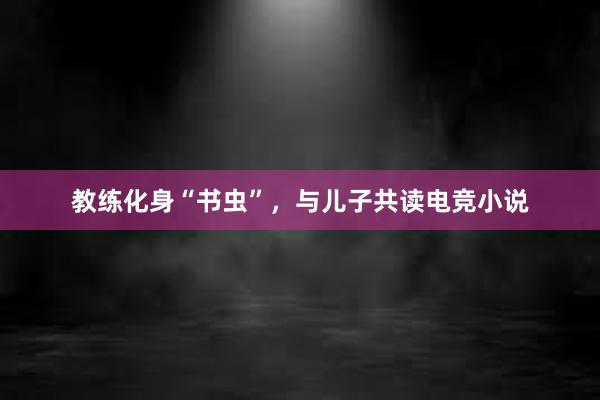 教练化身“书虫”，与儿子共读电竞小说